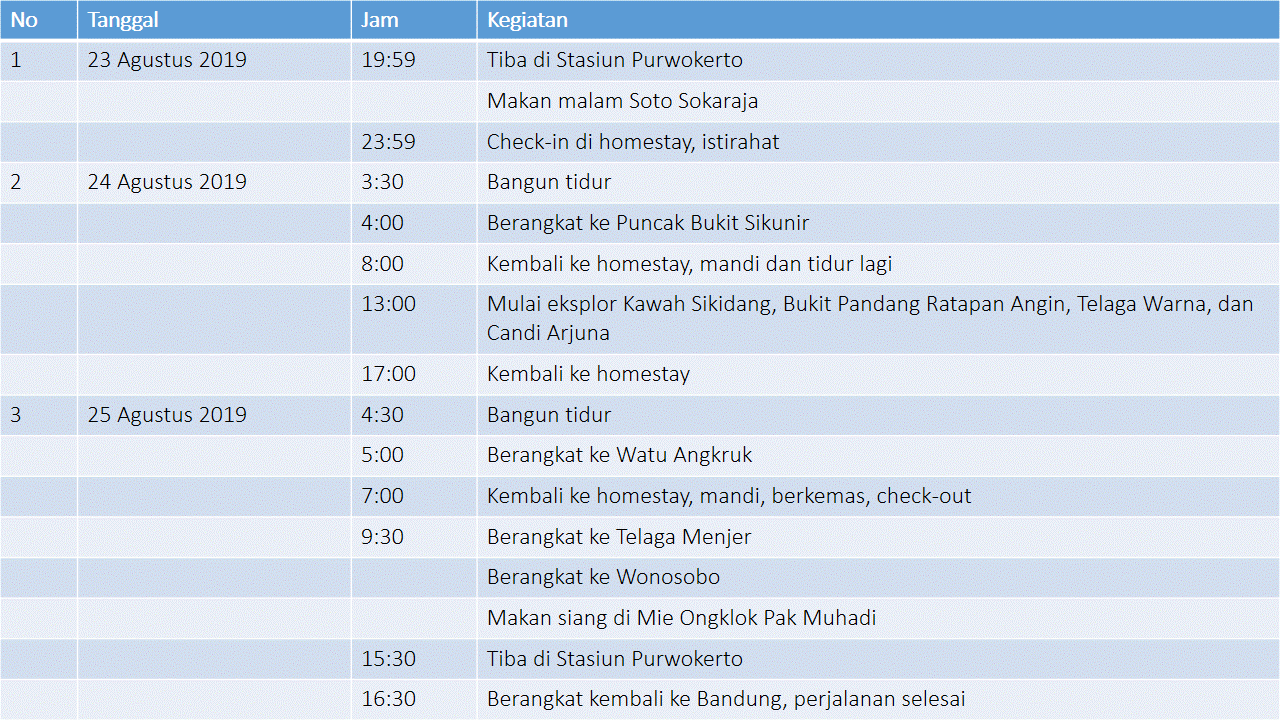 | No | Tanggal | Jam | Kegiatan |
|---|---|---|---|
| 1 | 23 Agustus 2019 | 19:59 | Tiba di Stasiun Purwokerto |
|  |  |  | Makan malam Soto Sokaraja |
|  |  | 23:59 | Check-in di homestay, istirahat |
| 2 | 24 Agustus 2019 | 3:30 | Bangun tidur |
|  |  | 4:00 | Berangkat ke Puncak Bukit Sikunir |
|  |  | 8:00 | Kembali ke homestay, mandi dan tidur lagi |
|  |  | 13:00 | Mulai eksplor Kawah Sikidang, Bukit Pandang Ratapan Angin, Telaga Warna, dan Candi Arjuna |
|  |  | 17:00 | Kembali ke homestay |
| 3 | 25 Agustus 2019 | 4:30 | Bangun tidur |
|  |  | 5:00 | Berangkat ke Watu Angkruk |
|  |  | 7:00 | Kembali ke homestay, mandi, berkemas, check-out |
|  |  | 9:30 | Berangkat ke Telaga Menjer |
|  |  |  | Berangkat ke Wonosobo |
|  |  |  | Makan siang di Mie Ongklok Pak Muhadi |
|  |  | 15:30 | Tiba di Stasiun Purwokerto |
|  |  | 16:30 | Berangkat kembali ke Bandung, perjalanan selesai |